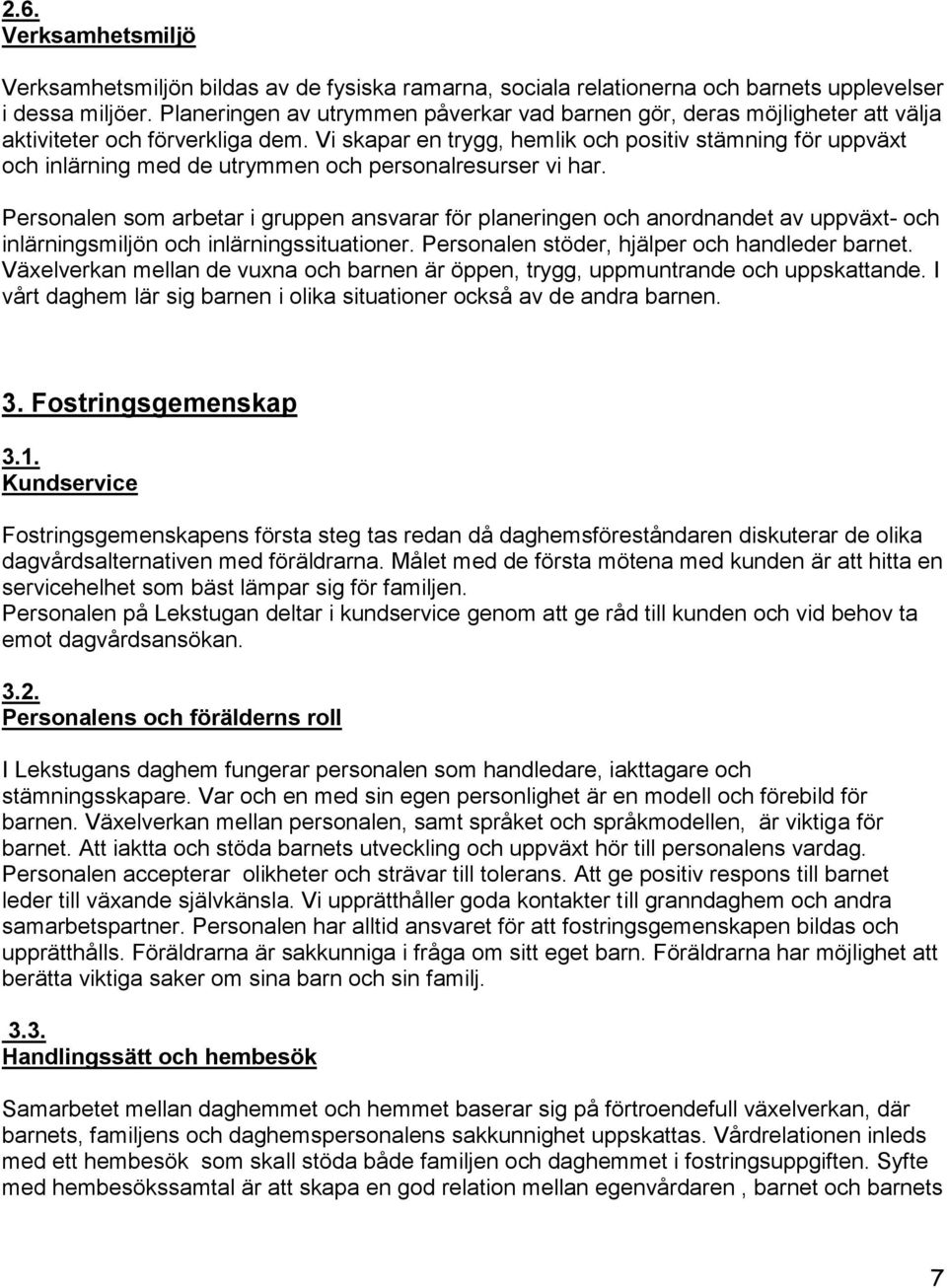 2.6.
Verksamhetsmiljö

Verksamhetsmiljön bildas av de fysiska ramarna, sociala relationerna och barnets upplevelser i dessa miljöer. Planeringen av utrymmen påverkar vad barnen gör, deras möjligheter att välja aktiviteter och förverkliga dem. Vi skapar en trygg, hemlik och positiv stämning för uppväxt och inlärning med de utrymmen och personalresurser vi har.

Personalen som arbetar i gruppen ansvarar för planeringen och anordnandet av uppväxt- och inlärningsmiljön och inlärningssituationer. Personalen stöder, hjälper och handleder barnet. Växelverkan mellan de vuxna och barnen är öppen, trygg, uppmuntrande och uppskattande. I vårt daghem lär sig barnen i olika situationer också av de andra barnen.

3. Fostringsgemenskap

3.1.
Kundservice

Fostringsgemenskapens första steg tas redan då daghemsföreståndaren diskuterar de olika dagvårdsalternativen med föräldrarna. Målet med de första mötena med kunden är att hitta en servicehelhet som bäst lämpar sig för familjen.
Personalen på Lekstugan deltar i kundservice genom att ge råd till kunden och vid behov ta emot dagvårdsansökan.

3.2.
Personalens och förälderns roll

I Lekstugans daghem fungerar personalen som handledare, iakttagare och stämningsskapare. Var och en med sin egen personlighet är en modell och förebild för barnen. Växelverkan mellan personalen, samt språket och språkmodellen, är viktiga för barnet. Att iaktta och stöda barnets utveckling och uppväxt hör till personalens vardag. Personalen accepterar olikheter och strävar till tolerans. Att ge positiv respons till barnet leder till växande självkänsla. Vi upprätthåller goda kontakter till granndaghem och andra samarbetspartner. Personalen har alltid ansvaret för att fostringsgemenskapen bildas och upprätthålls. Föräldrarna är sakkunniga i fråga om sitt eget barn. Föräldrarna har möjlighet att berätta viktiga saker om sina barn och sin familj.

3.3.
Handlingssätt och hembesök

Samarbetet mellan daghemmet och hemmet baserar sig på förtroendefull växelverkan, där barnets, familjens och daghemspersonalens sakkunnighet uppskattas. Vårdrelationen inleds med ett hembesök som skall stöda både familjen och daghemmet i fostringsuppgiften. Syfte med hembesökssamtal är att skapa en god relation mellan egenvårdaren , barnet och barnets

7